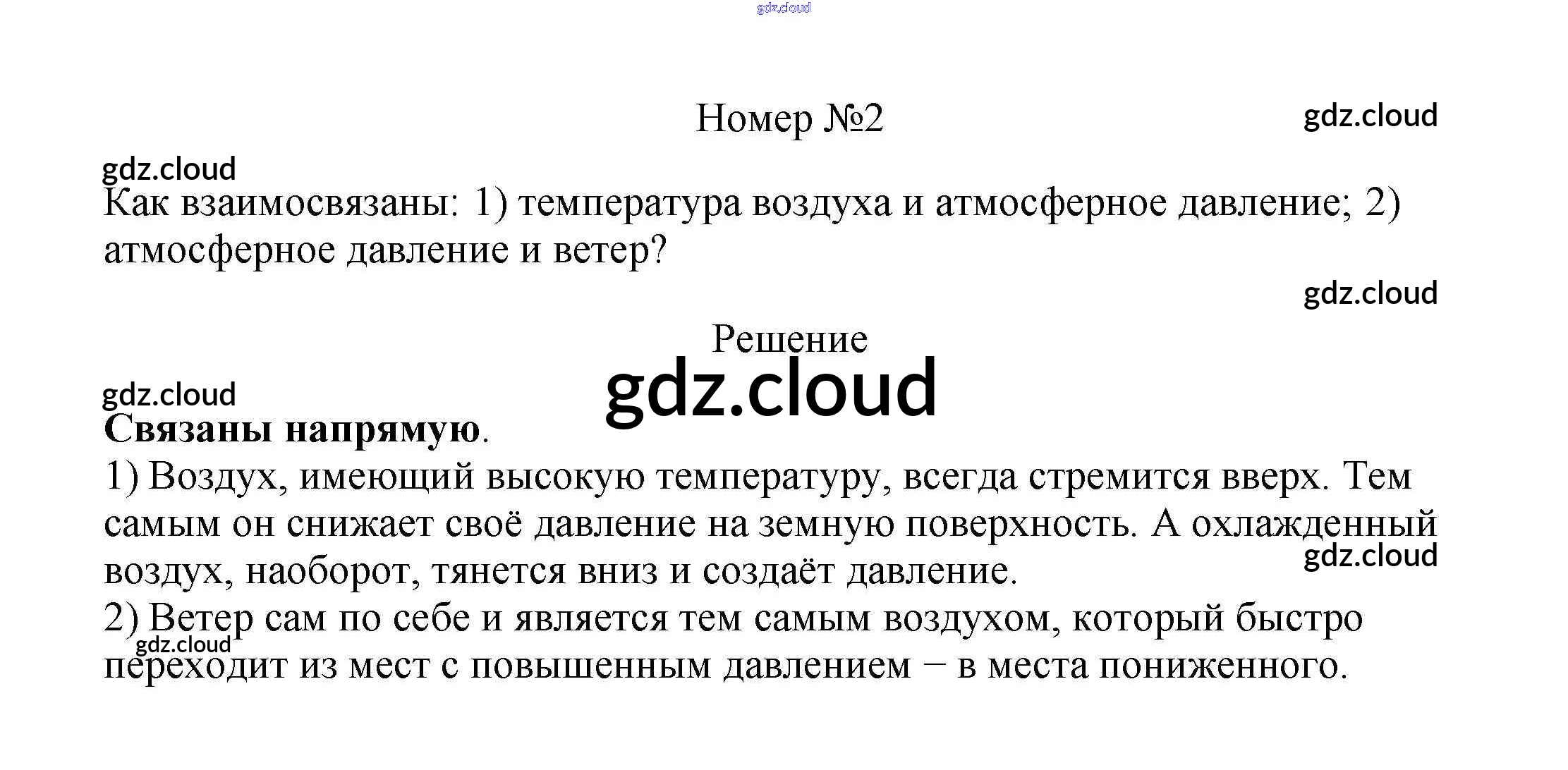 Номер №2

Как взаимосвязаны: 1) температура воздуха и атмосферное давление; 2) атмосферное давление и ветер?

Решение

Связаны напрямую.

1) Воздух, имеющий высокую температуру, всегда стремится вверх. Тем самым он снижает своё давление на земную поверхность. А охлажденный воздух, наоборот, тянется вниз и создаёт давление.

2) Ветер сам по себе и является тем самым воздухом, который быстро переходит из мест с повышенным давлением – в места пониженного.

gdz.cloud